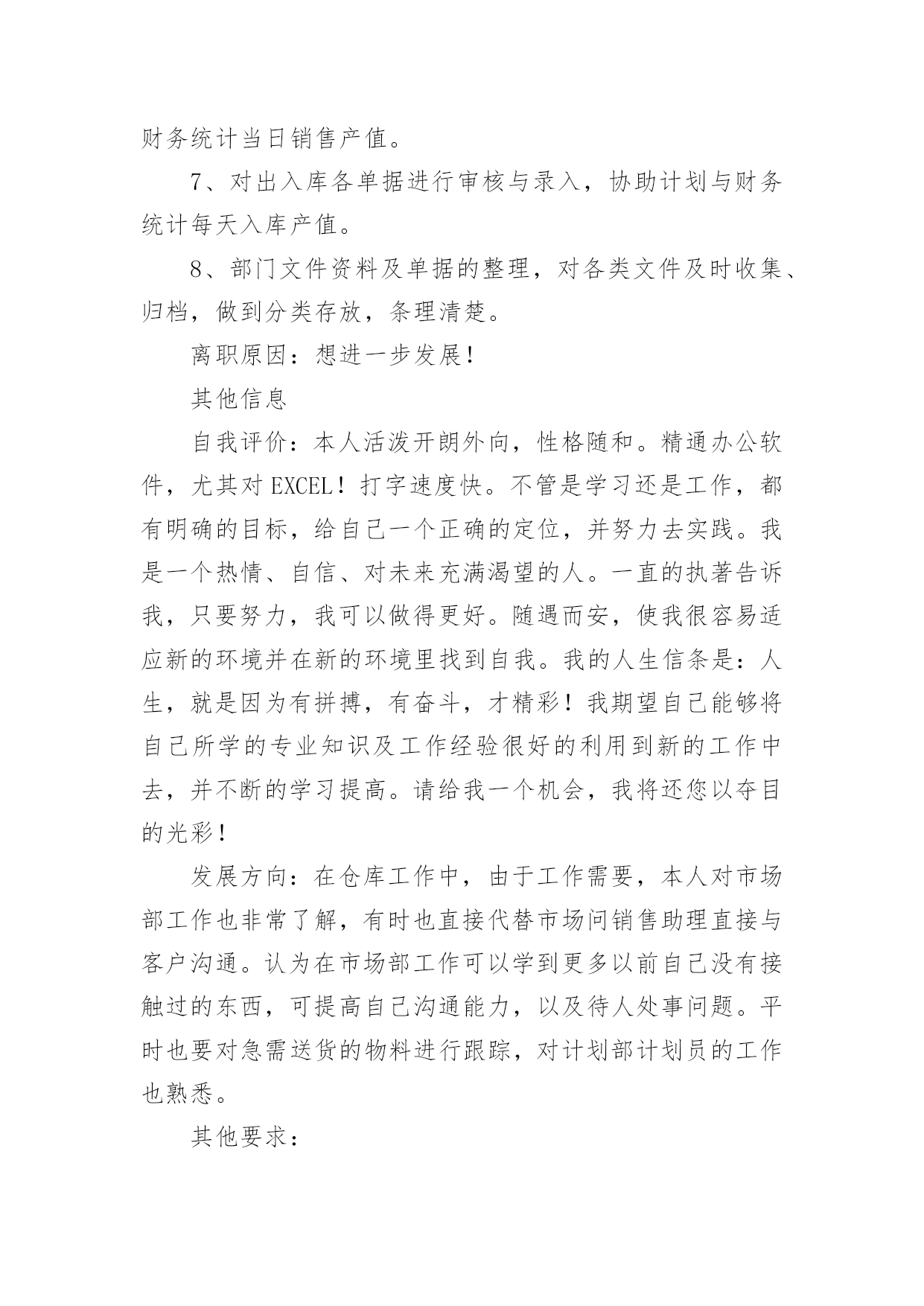 财务统计当日销售产值。

7、对出入库各单据进行审核与录入，协助计划与财务统计每天入库产值。

8、部门文件资料及单据的整理，对各类文件及时收集、归档，做到分类存放，条理清楚。

离职原因：想进一步发展!

其他信息

自我评价：本人活泼开朗外向，性格随和。精通办公软件，尤其对EXCEL！打字速度快。不管是学习还是工作，都有明确的目标，给自己一个正确的定位，并努力去实践。我是一个热情、自信、对未来充满渴望的人。一直的执著告诉我，只要努力，我可以做得更好。随遇而安，使我很容易适应新的环境并在新的环境里找到自我。我的人生信条是：人生，就是因为有拼搏，有奋斗，才精彩！我期望自己能够将自己所学的专业知识及工作经验很好的利用到新的工作中去，并不断的学习提高。请给我一个机会，我将还您以夺目的光彩!

发展方向：在仓库工作中，由于工作需要，本人对市场部工作也非常了解，有时也直接代替市场问销售助理直接与客户沟通。认为在市场部工作可以学到更多以前自己没有接触过的东西，可提高自己沟通能力，以及待人处事问题。平时也要对急需送货的物料进行跟踪，对计划部计划员的工作也熟悉。

其他要求：